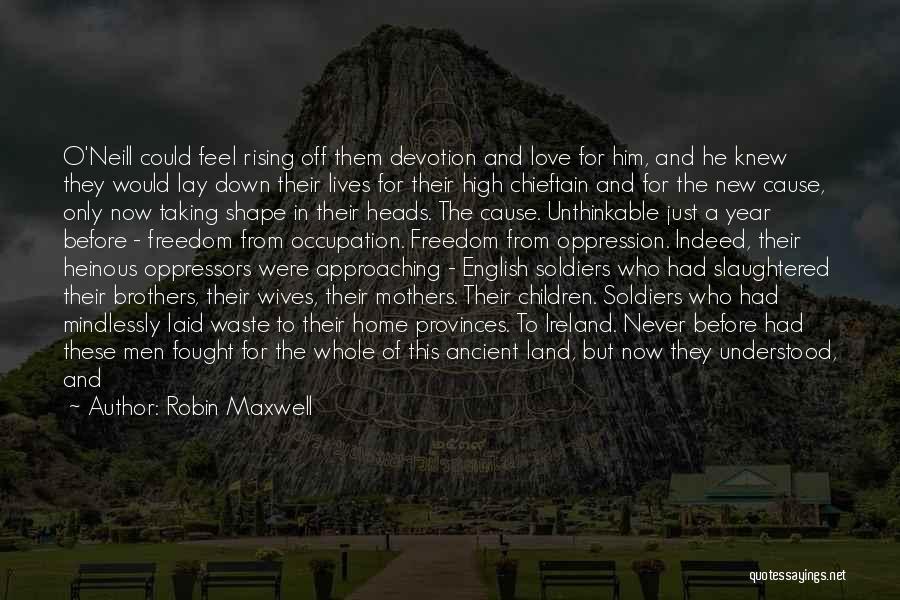 O'Neill could feel rising off them devotion and love for him, and he knew they would lay down their lives for their high chieftain and for the new cause, only now taking shape in their heads. The cause. Unthinkable just a year before - freedom from occupation. Freedom from oppression. Indeed, their heinous oppressors were approaching - English soldiers who had slaughtered their brothers, their wives, their mothers. Their children. Soldiers who had mindlessly laid waste to their home provinces. To Ireland. Never before had these men fought for the whole of this ancient land, but now they understood, and

~ Author: Robin Maxwell

quotessayings.net